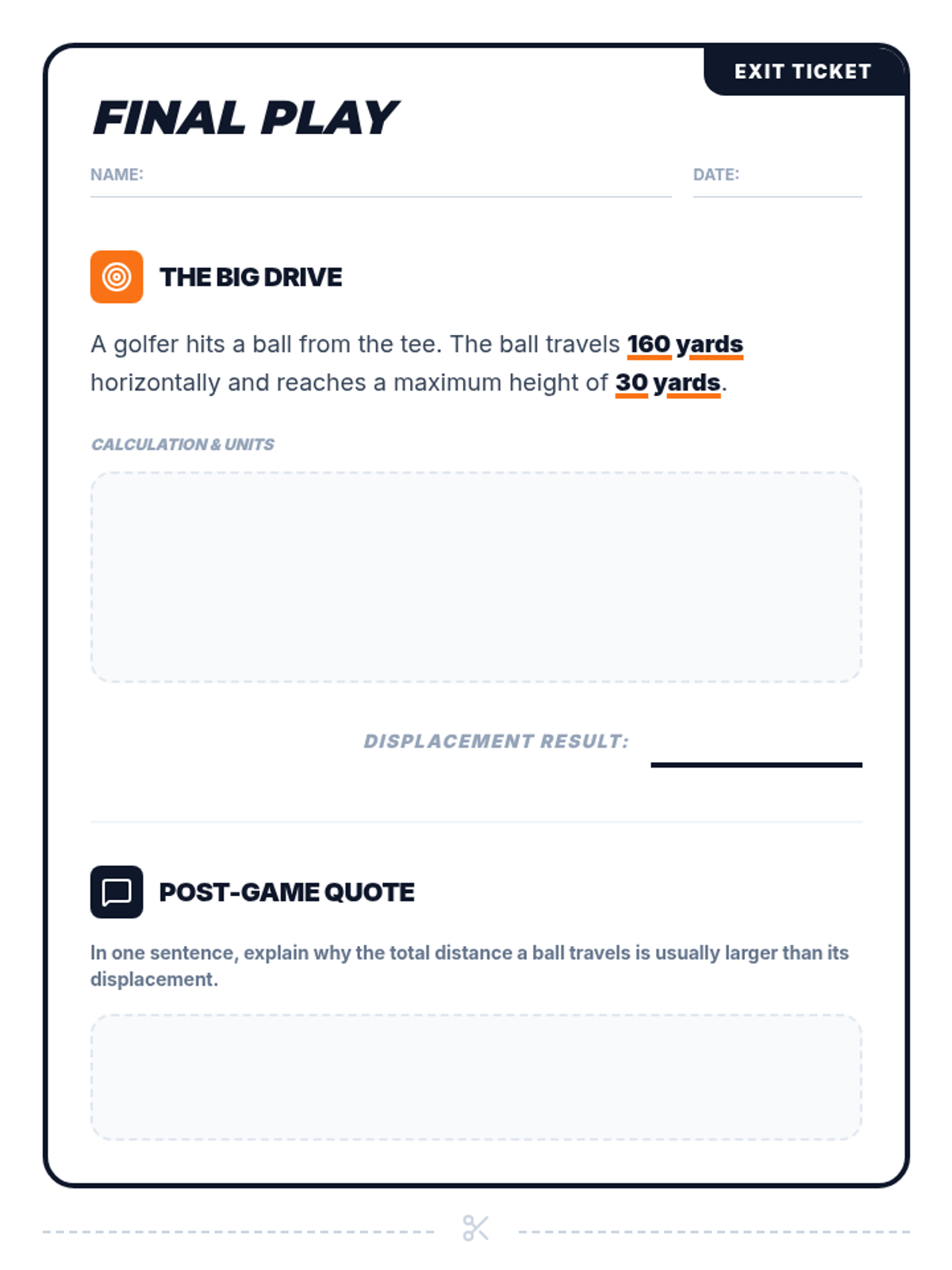 EXIT TICKET

FINAL PLAY

NAME: ____ DATE: ____

THE BIG DRIVE

A golfer hits a ball from the tee. The ball travels 160 yards horizontally and reaches a maximum height of 30 yards.

CALCULATION & UNITS

DISPLACEMENT RESULT: ____

POST-GAME QUOTE

In one sentence, explain why the total distance a ball travels is usually larger than its displacement.